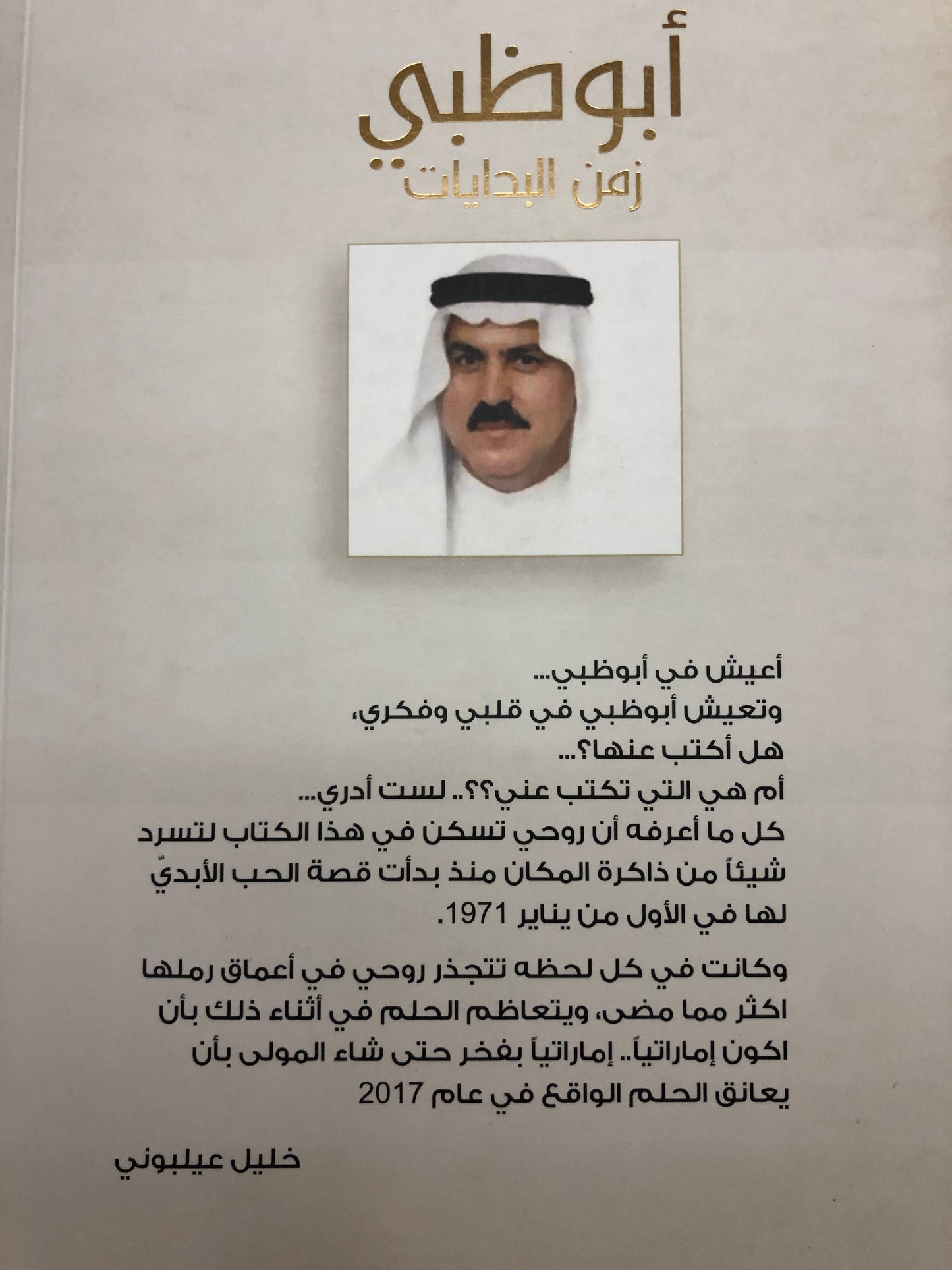 أبوظبي
زمن البدايات

أعيش في أبوظبي...
وتعيش أبوظبي في قلبي وفكري،
هل أكتب عنها؟...
أم هي التي تكتب عني؟؟.. لست أدري...
كل ما أعرفه أن روحي تسكن في هذا الكتاب لتسرد شيئاً من ذاكرة المكان منذ بدأت قصة الحب الأبديّ لها في الأول من يناير 1971.

وكانت في كل لحظه تتجذر روحي في أعماق رملها اكثر مما مضى، ويتعاظم الحلم في أثناء ذلك بأن اكون إماراتياً.. إماراتياً بفخر حتى شاء المولى بأن يعانق الحلم الواقع في عام 2017

خليل عيلبوني